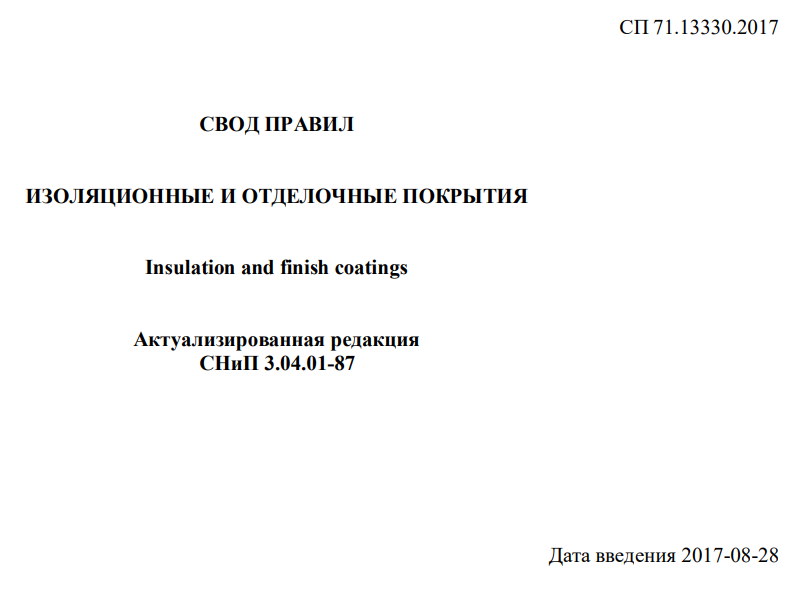 СП 71.13330.2017

СВОД ПРАВИЛ

ИЗОЛЯЦИОННЫЕ И ОТДЕЛОЧНЫЕ ПОКРЫТИЯ

Insulation and finish coatings

Актуализированная редакция
СНиП 3.04.01-87

Дата введения 2017-08-28